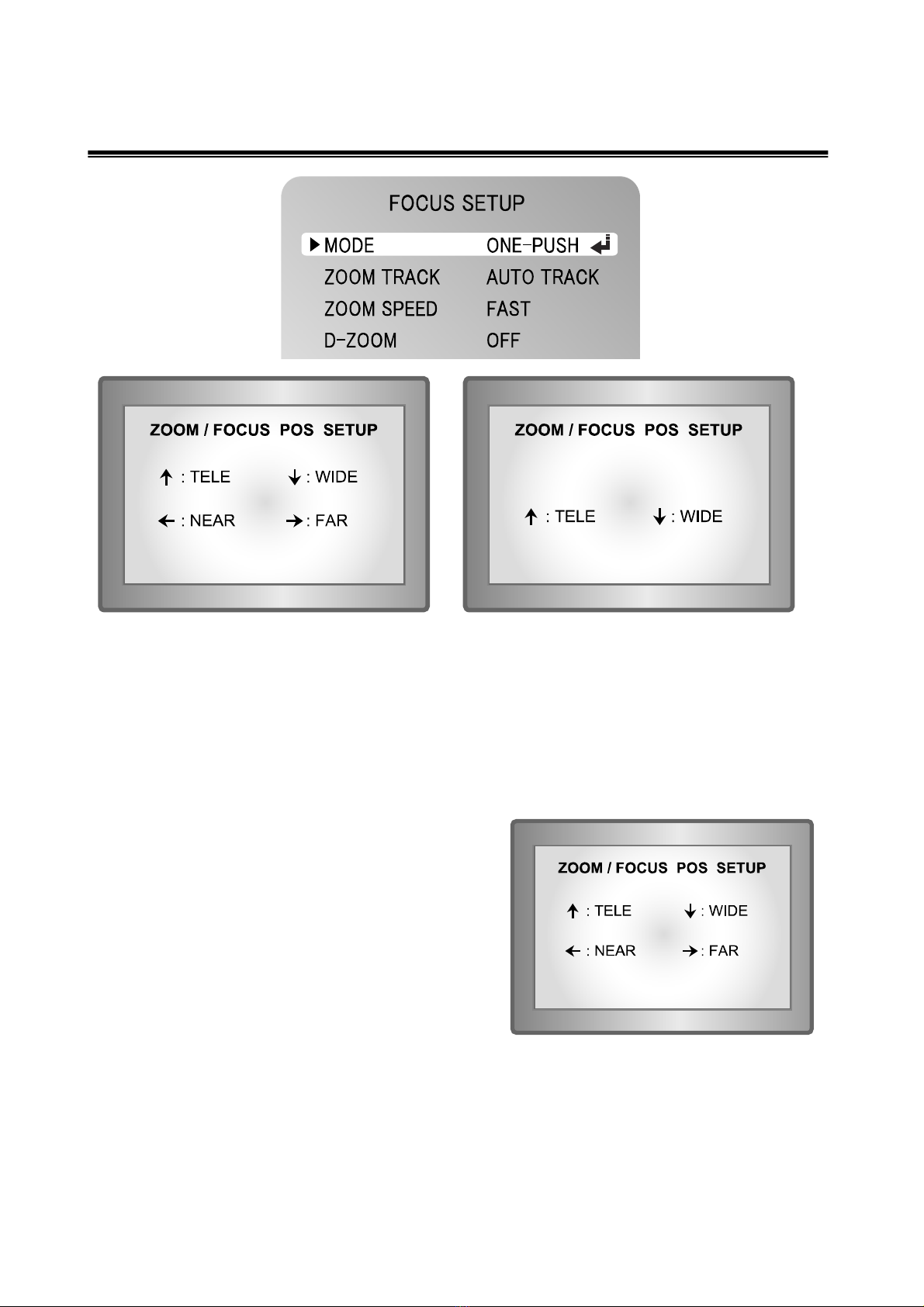 FOCUS SETUP

▶MODE ONE-PUSH ↵
ZOOM TRACK AUTO TRACK
ZOOM SPEED FAST
D-ZOOM OFF

ZOOM / FOCUS POS SETUP

↑ : TELE ↓ : WIDE

← : NEAR → : FAR

ZOOM / FOCUS POS SETUP

↑ : TELE ↓ : WIDE

ZOOM / FOCUS POS SETUP

↑ : TELE ↓ : WIDE

← : NEAR → : FAR